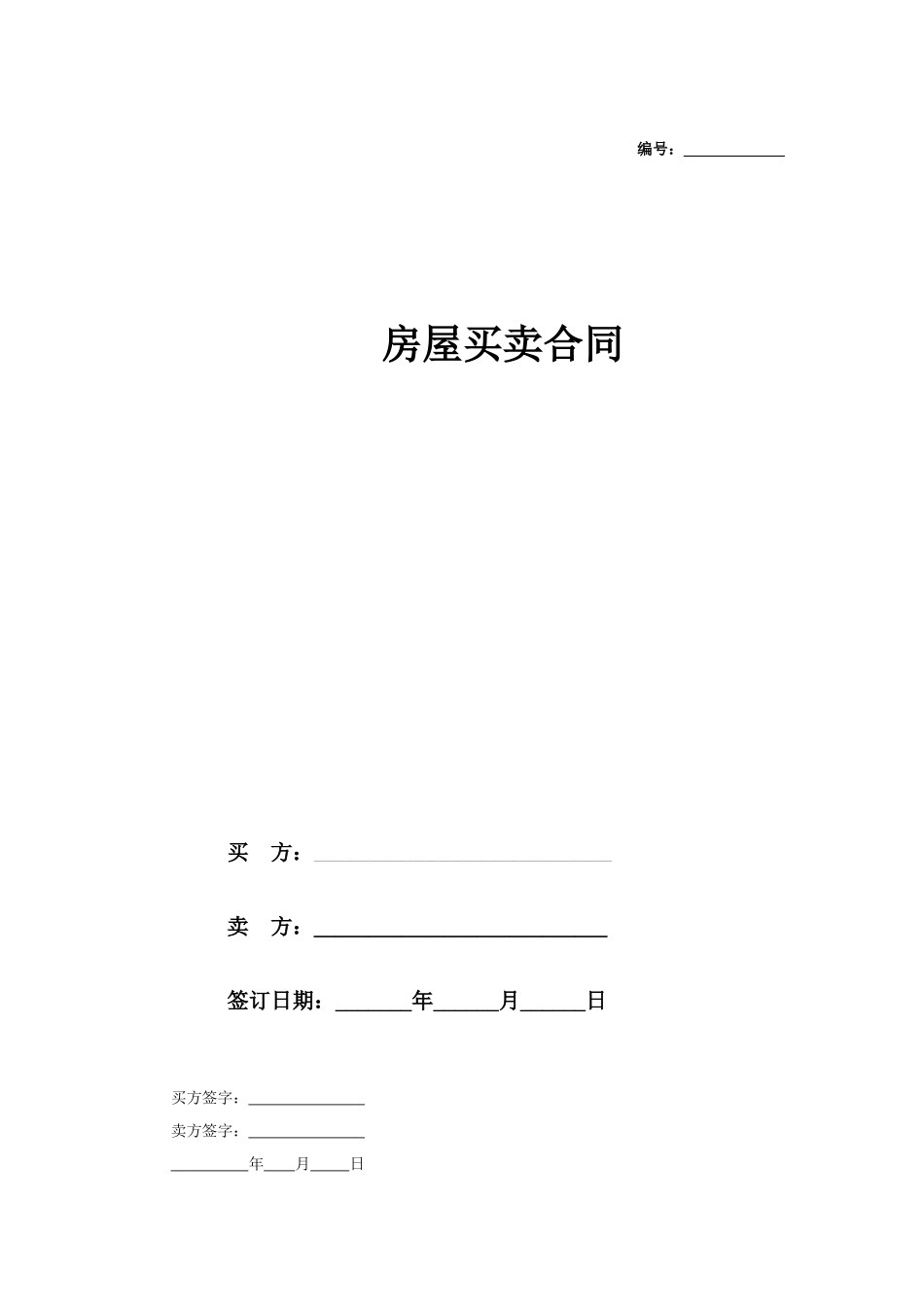 编号：____________

房屋买卖合同

买　方：____________________________

卖　方：____________________________

签订日期：_______年______月______日

买方签字：______________

卖方签字：______________

_________年____月_____日